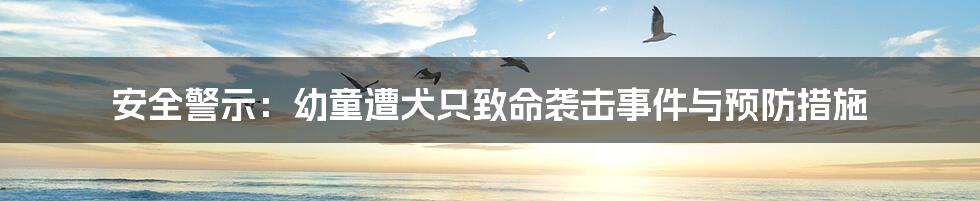 安全警示：幼童遭犬只致命袭击事件与预防措施